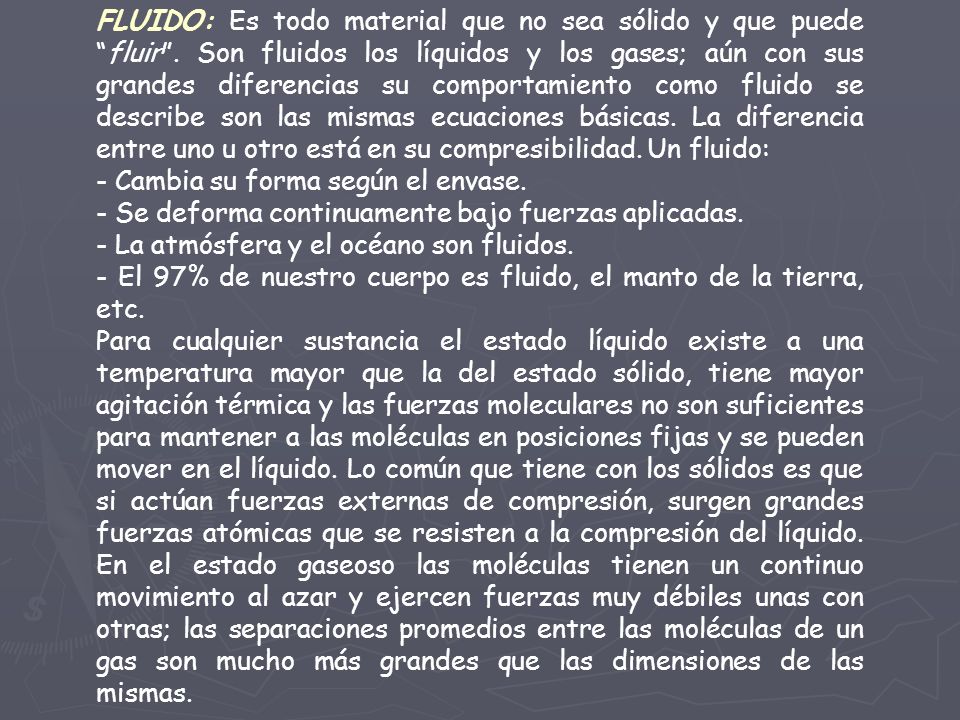 FLUIDO: Es todo material que no sea sólido y que puede "fluir". Son fluidos los líquidos y los gases; aún con sus grandes diferencias su comportamiento como fluido se describe son las mismas ecuaciones básicas. La diferencia entre uno u otro está en su compresibilidad. Un fluido:
- Cambia su forma según el envase.
- Se deforma continuamente bajo fuerzas aplicadas.
- La atmósfera y el océano son fluidos.
- El 97% de nuestro cuerpo es fluido, el manto de la tierra, etc.
Para cualquier sustancia el estado líquido existe a una temperatura mayor que la del estado sólido, tiene mayor agitación térmica y las fuerzas moleculares no son suficientes para mantener a las moléculas en posiciones fijas y se pueden mover en el líquido. Lo común que tiene con los sólidos es que si actúan fuerzas externas de compresión, surgen grandes fuerzas atómicas que se resisten a la compresión del líquido.
En el estado gaseoso las moléculas tienen un continuo movimiento al azar y ejercen fuerzas muy débiles unas con otras; las separaciones promedios entre las moléculas de un gas son mucho más grandes que las dimensiones de las mismas.